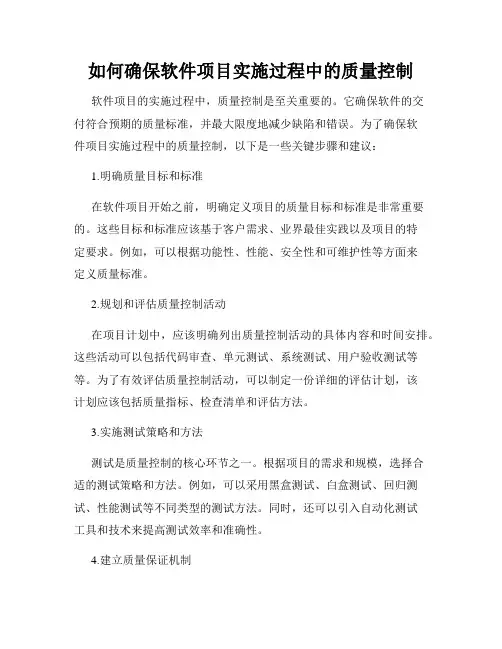 如何确保软件项目实施过程中的质量控制

软件项目的实施过程中，质量控制是至关重要的。它确保软件的交付符合预期的质量标准，并最大限度地减少缺陷和错误。为了确保软件项目实施过程中的质量控制，以下是一些关键步骤和建议：

1.明确质量目标和标准

在软件项目开始之前，明确定义项目的质量目标和标准是非常重要的。这些目标和标准应该基于客户需求、业界最佳实践以及项目的特定要求。例如，可以根据功能性、性能、安全性和可维护性等方面来定义质量标准。

2.规划和评估质量控制活动

在项目计划中，应该明确列出质量控制活动的具体内容和时间安排。这些活动可以包括代码审查、单元测试、系统测试、用户验收测试等等。为了有效评估质量控制活动，可以制定一份详细的评估计划，该计划应该包括质量指标、检查清单和评估方法。

3.实施测试策略和方法

测试是质量控制的核心环节之一。根据项目的需求和规模，选择合适的测试策略和方法。例如，可以采用黑盒测试、白盒测试、回归测试、性能测试等不同类型的测试方法。同时，还可以引入自动化测试工具和技术来提高测试效率和准确性。

4.建立质量保证机制